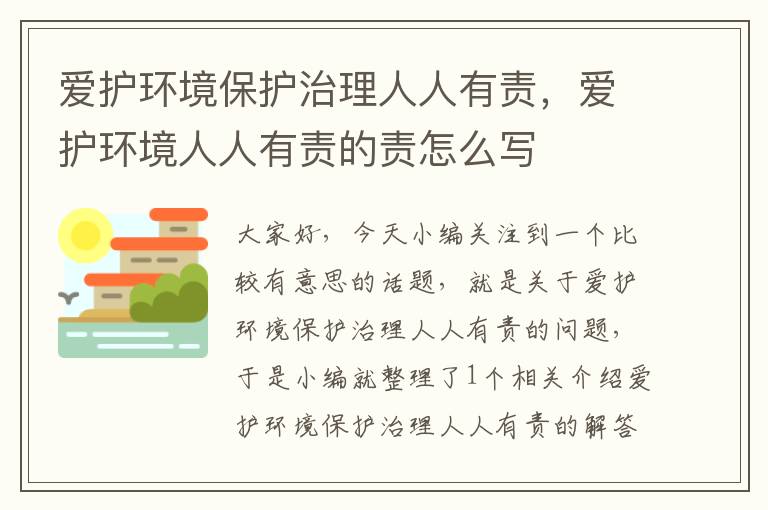 爱护环境保护治理人人有责，爱护环境人人有责的责怎么写

大家好，今天小编关注到一个比较有意思的话题，就是关于爱护环境保护治理人人有责的问题，于是小编就整理了1个相关介绍爱护环境保护治理人人有责的解答